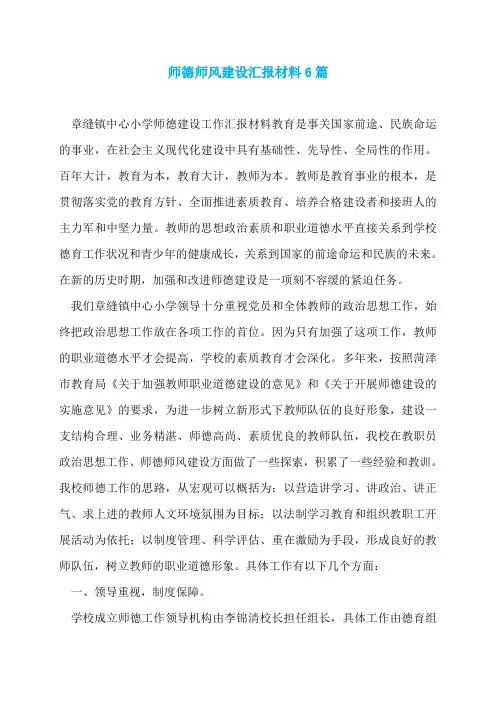 师德师风建设汇报材料6篇

章缝镇中心小学师德建设工作汇报材料教育是事关国家前途、民族命运的事业，在社会主义现代化建设中具有基础性、先导性、全局性的作用。百年大计，教育为本，教育大计，教师为本。教师是教育事业的根本，是贯彻落实党的教育方针、全面推进素质教育、培养合格建设者和接班人的主力军和中坚力量。教师的思想政治素质和职业道德水平直接关系到学校德育工作状况和青少年的健康成长，关系到国家的前途命运和民族的未来。在新的历史时期，加强和改进师德建设是一项刻不容缓的紧迫任务。

我们章缝镇中心小学领导十分重视党员和全体教师的政治思想工作，始终把政治思想工作放在各项工作的首位。因为只有加强了这项工作，教师的职业道德水平才会提高，学校的素质教育才会深化。多年来，按照菏泽市教育局《关于加强教师职业道德建设的意见》和《关于开展师德建设的实施意见》的要求，为进一步树立新形式下教师队伍的良好形象，建设一支结构合理、业务精湛、师德高尚、素质优良的教师队伍，我校在教职员政治思想工作、师德师风建设方面做了一些探索，积累了一些经验和教训。我校师德工作的思路，从宏观可以概括为：以营造讲学习、讲政治、讲正气、求上进的教师人文环境氛围为目标；以法制学习教育和组织教职工开展活动为依托；以制度管理、科学评估、重在激励为手段，形成良好的教师队伍，树立教师的职业道德形象。具体工作有以下几个方面：

一、领导重视，制度保障。

学校成立师德工作领导机构由李锦清校长担任组长，具体工作由德育组